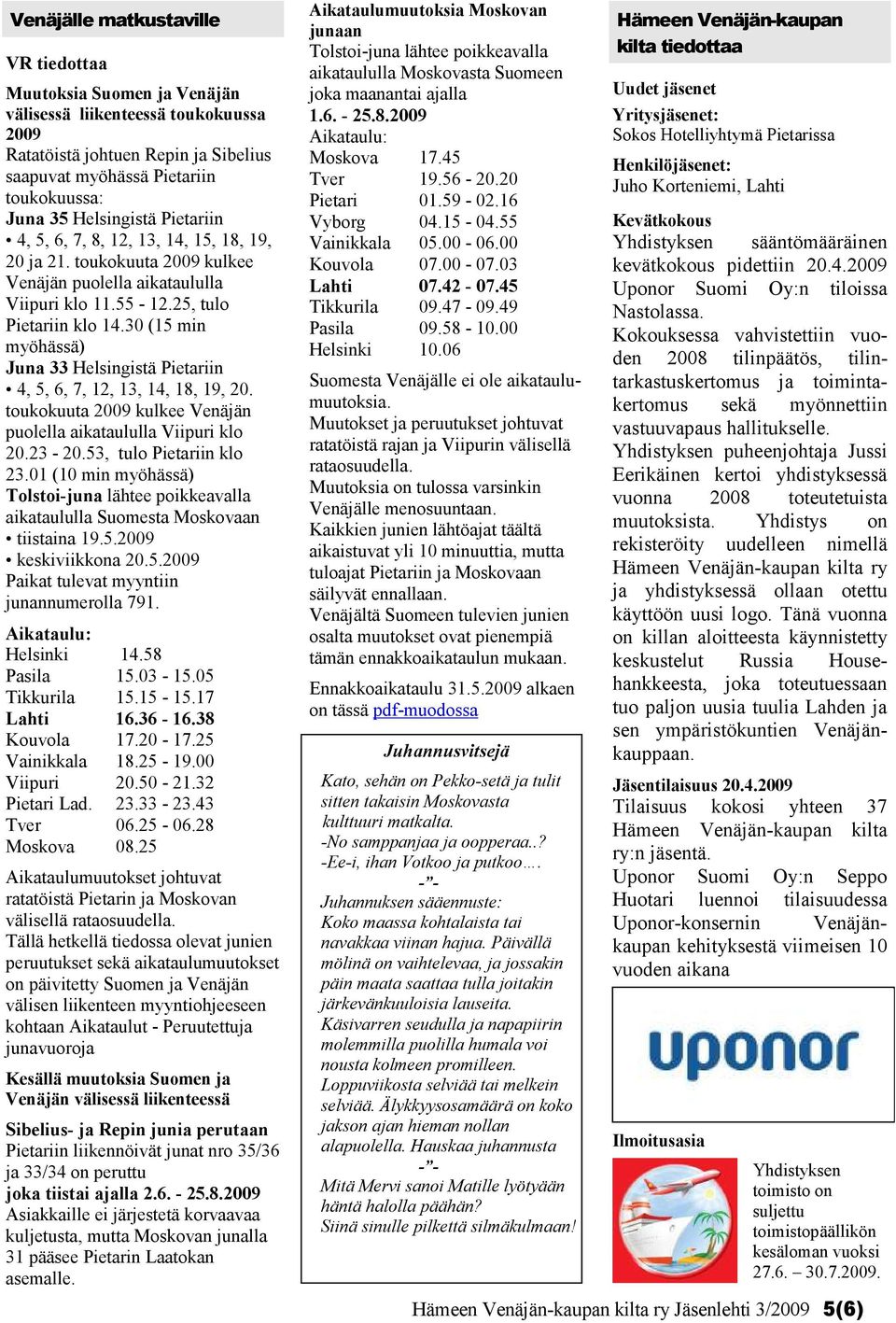 Venäjälle matkustaville

VR tiedottaa

Muutoksia Suomen ja Venäjän välisessä liikenteessä toukokuussa 2009
Ratatöistä johtuen Repin ja Sibelius saapuvat myöhässä Pietariin toukokuussa:
Juna 35 Helsingistä Pietariin
• 4, 5, 6, 7, 8, 12, 13, 14, 15, 18, 19, 20 ja 21. toukokuuta 2009 kulkee Venäjän puolella aikataululla Viipuri klo 11.55 - 12.25, tulo Pietariin klo 14.30 (15 min myöhässä)
Juna 33 Helsingistä Pietariin
• 4, 5, 6, 7, 12, 13, 14, 18, 19, 20. toukokuuta 2009 kulkee Venäjän puolella aikataululla Viipuri klo 20.23 - 20.53, tulo Pietariin klo 23.01 (10 min myöhässä)
Tolstoi-juna lähtee poikkeavalla aikataululla Suomesta Moskovaan
• tiistaina 19.5.2009
• keskiviikkona 20.5.2009
Paikat tulevat myyntiin junannumerolla 791.

Aikataulu:

| | |
|---|---|
| Helsinki | 14.58 |
| Pasila | 15.03 - 15.05 |
| Tikkurila | 15.15 - 15.17 |
| Lahti | 16.36 - 16.38 |
| Kouvola | 17.20 - 17.25 |
| Vainikkala | 18.25 - 19.00 |
| Viipuri | 20.50 - 21.32 |
| Pietari Lad. | 23.33 - 23.43 |
| Tver | 06.25 - 06.28 |
| Moskova | 08.25 |

Aikataulumuutokset johtuvat ratatöistä Pietarin ja Moskovan välisellä rataosuudella.
Tällä hetkellä tiedossa olevat junien peruutukset sekä aikataulumuutokset on päivitetty Suomen ja Venäjän välisen liikenteen myyntiohjeeseen kohtaan Aikataulut - Peruutettuja junavuoroja

Kesällä muutoksia Suomen ja Venäjän välisessä liikenteessä

Sibelius- ja Repin junia perutaan
Pietariin liikennöivät junat nro 35/36 ja 33/34 on peruttu
joka tiistai ajalla 2.6. - 25.8.2009
Asiakkaille ei järjestetä korvaavaa kuljetusta, mutta Moskovan junalla 31 pääsee Pietarin Laatokan asemalle.

Aikataulumuutoksia Moskovan junaan
Tolstoi-juna lähtee poikkeavalla aikataululla Moskovasta Suomeen joka maanantai ajalla
1.6. - 25.8.2009
Aikataulu:

| | |
|---|---|
| Moskova | 17.45 |
| Tver | 19.56 - 20.20 |
| Pietari | 01.59 - 02.16 |
| Vyborg | 04.15 - 04.55 |
| Vainikkala | 05.00 - 06.00 |
| Kouvola | 07.00 - 07.03 |
| Lahti | 07.42 - 07.45 |
| Tikkurila | 09.47 - 09.49 |
| Pasila | 09.58 - 10.00 |
| Helsinki | 10.06 |

Suomesta Venäjälle ei ole aikataulumuutoksia.
Muutokset ja peruutukset johtuvat ratatöistä rajan ja Viipurin välisellä rataosuudella.
Muutoksia on tulossa varsinkin Venäjälle menosuuntaan.
Kaikkien junien lähtöajat täältä aikaistuvat yli 10 minuuttia, mutta tuloajat Pietariin ja Moskovaan säilyvät ennallaan.
Venäjältä Suomeen tulevien junien osalta muutokset ovat pienempiä tämän ennakkoaikataulun mukaan.

Ennakkoaikataulu 31.5.2009 alkaen on tässä pdf-muodossa

Juhannusvitsejä

Kato, sehän on Pekko-setä ja tulit sitten takaisin Moskovasta kulttuuri matkalta.
-No samppanjaa ja oopperaa..?
-Ee-i, ihan Votkoo ja putkoo….
-”-
Juhannuksen sääennuste:
Koko maassa kohtalaista tai navakkaa viinan hajua. Päivällä mölinä on vaihtelevaa, ja jossakin päin maata saattaa tulla joitakin järkevänkuuloisia lauseita.
Käsivarren seudulla ja napapiirin molemmilla puolilla humala voi nousta kolmeen promilleen.
Loppuviikosta selviää tai melkein selviää. Älykkyysosamäärä on koko jakson ajan hieman nollan alapuolella. Hauskaa juhannusta
-”-
Mitä Mervi sanoi Matille lyötyään häntä halolla päähän?
Siinä sinulle pilkettä silmäkulmaan!

Hämeen Venäjän-kaupan kilta tiedottaa

Uudet jäsenet
Yritysjäsenet:
Sokos Hotelliyhtymä Pietarissa
Henkilöjäsenet:
Juho Korteniemi, Lahti

Kevätkokous
Yhdistyksen sääntömääräinen kevätkokous pidettiin 20.4.2009 Uponor Suomi Oy:n tiloissa Nastolassa.
Kokouksessa vahvistettiin vuoden 2008 tilinpäätös, tilintarkastuskertomus ja toimintakertomus sekä myönnettiin vastuuvapaus hallitukselle.
Yhdistyksen puheenjohtaja Jussi Eerikäinen kertoi yhdistyksessä vuonna 2008 toteutetuista muutoksista. Yhdistys on rekisteröity uudelleen nimellä Hämeen Venäjän-kaupan kilta ry ja yhdistyksessä ollaan otettu käyttöön uusi logo. Tänä vuonna on killan aloitteesta käynnistetty keskustelut Russia Househankkeesta, joka toteutuessaan tuo paljon uusia tuulia Lahden ja sen ympäristökuntien Venäjänkauppaan.

Jäsentilaisuus 20.4.2009
Tilaisuus kokosi yhteen 37 Hämeen Venäjän-kaupan kilta ry:n jäsentä.
Uponor Suomi Oy:n Seppo Huotari luennoi tilaisuudessa Uponor-konsernin Venäjänkaupan kehityksestä viimeisen 10 vuoden aikana

uponor

Ilmoitusasia

Yhdistyksen toimisto on suljettu toimistopäällikön kesäloman vuoksi 27.6. – 30.7.2009.

Hämeen Venäjän-kaupan kilta ry Jäsenlehti 3/2009 5(6)